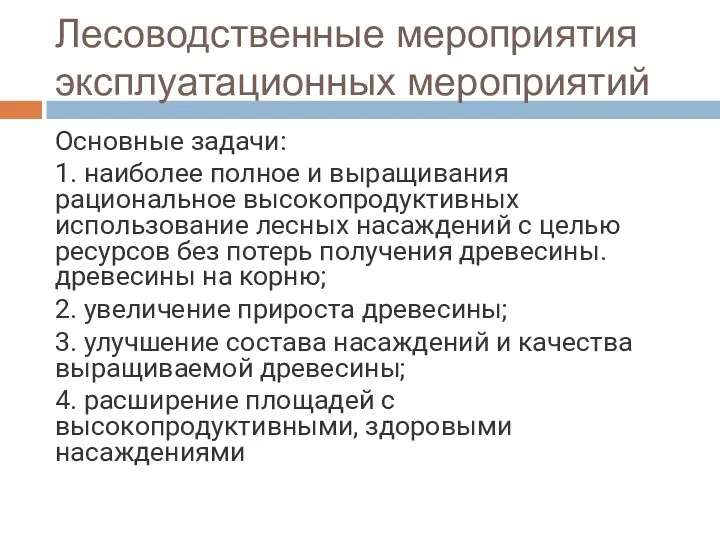 Лесоводственные мероприятия эксплуатационных мероприятий

Основные задачи:

1. наиболее полное и выращивания рациональное высокопродуктивных использование лесных насаждений с целью ресурсов без потерь получения древесины. древесины на корню;

2. увеличение прироста древесины;

3. улучшение состава насаждений и качества выращиваемой древесины;

4. расширение площадей с высокопродуктивными, здоровыми насаждениями